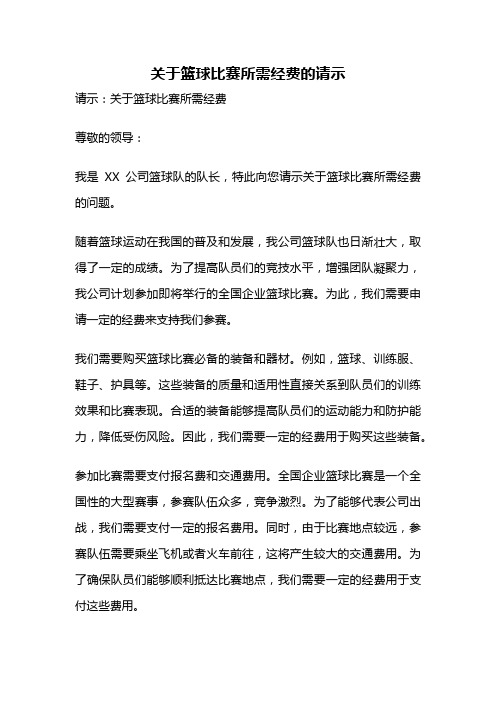 关于篮球比赛所需经费的请示

请示：关于篮球比赛所需经费

尊敬的领导：

我是 XX 公司篮球队的队长，特此向您请示关于篮球比赛所需经费的问题。

随着篮球运动在我国的普及和发展，我公司篮球队也日渐壮大，取得了一定的成绩。为了提高队员们的竞技水平，增强团队凝聚力，我公司计划参加即将举行的全国企业篮球比赛。为此，我们需要申请一定的经费来支持我们参赛。

我们需要购买篮球比赛必备的装备和器材。例如，篮球、训练服、鞋子、护具等。这些装备的质量和适用性直接关系到队员们的训练效果和比赛表现。合适的装备能够提高队员们的运动能力和防护能力，降低受伤风险。因此，我们需要一定的经费用于购买这些装备。

参加比赛需要支付报名费和交通费用。全国企业篮球比赛是一个全国性的大型赛事，参赛队伍众多，竞争激烈。为了能够代表公司出战，我们需要支付一定的报名费用。同时，由于比赛地点较远，参赛队伍需要乘坐飞机或者火车前往，这将产生较大的交通费用。为了确保队员们能够顺利抵达比赛地点，我们需要一定的经费用于支付这些费用。